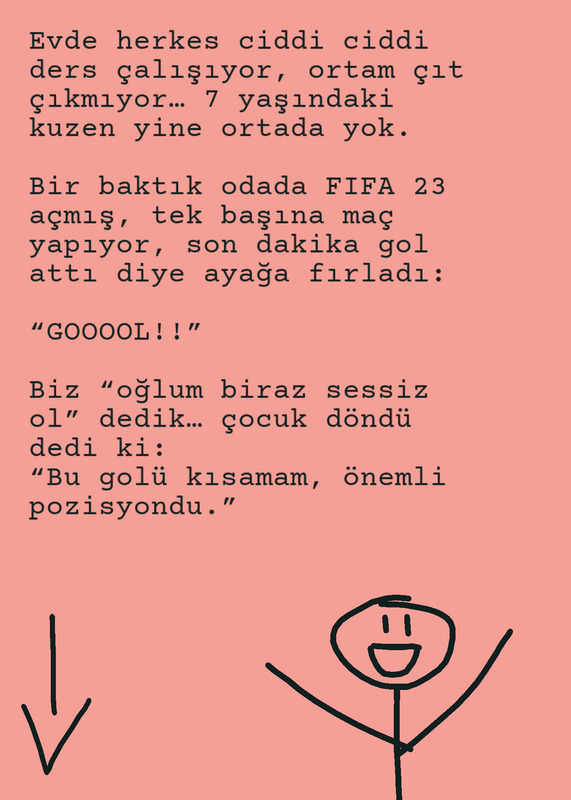 Evde herkes ciddi ciddi ders çalışıyor, ortam çıt çıkmıyor… 7 yaşındaki kuzen yine ortada yok.

Bir baktık odada FIFA 23 açmış, tek başına maç yapıyor, son dakika gol attı diye ayağa fırladı:

"GOOOOL!!"

Biz "oğlum biraz sessiz ol" dedik… çocuk döndü dedi ki:
"Bu golü kısamam, önemli pozisyondu."